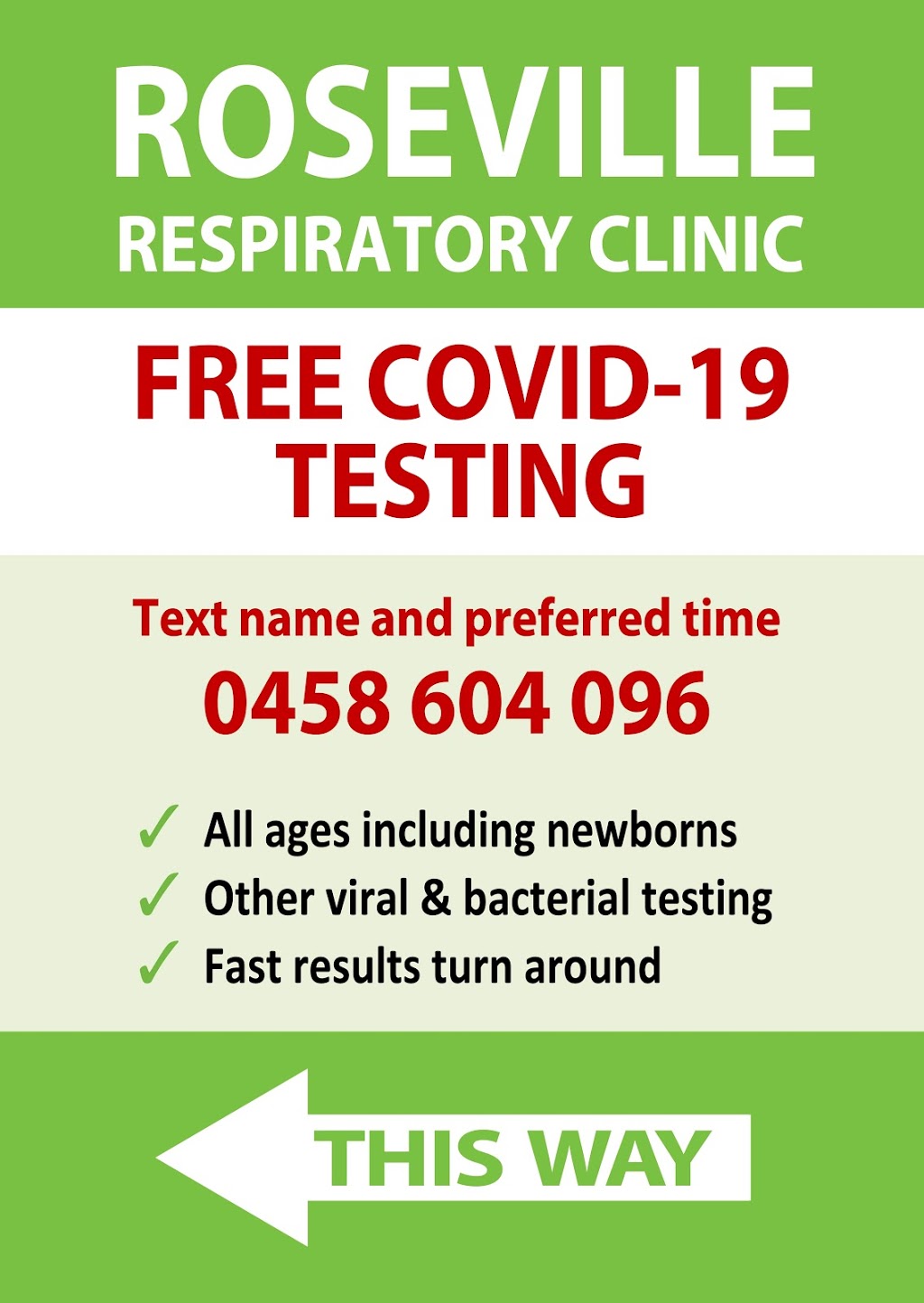 ROSEVILLE
RESPIRATORY CLINIC

FREE COVID-19
TESTING

Text name and preferred time
0458 604 096

✓ All ages including newborns
✓ Other viral & bacterial testing
✓ Fast results turn around

THIS WAY